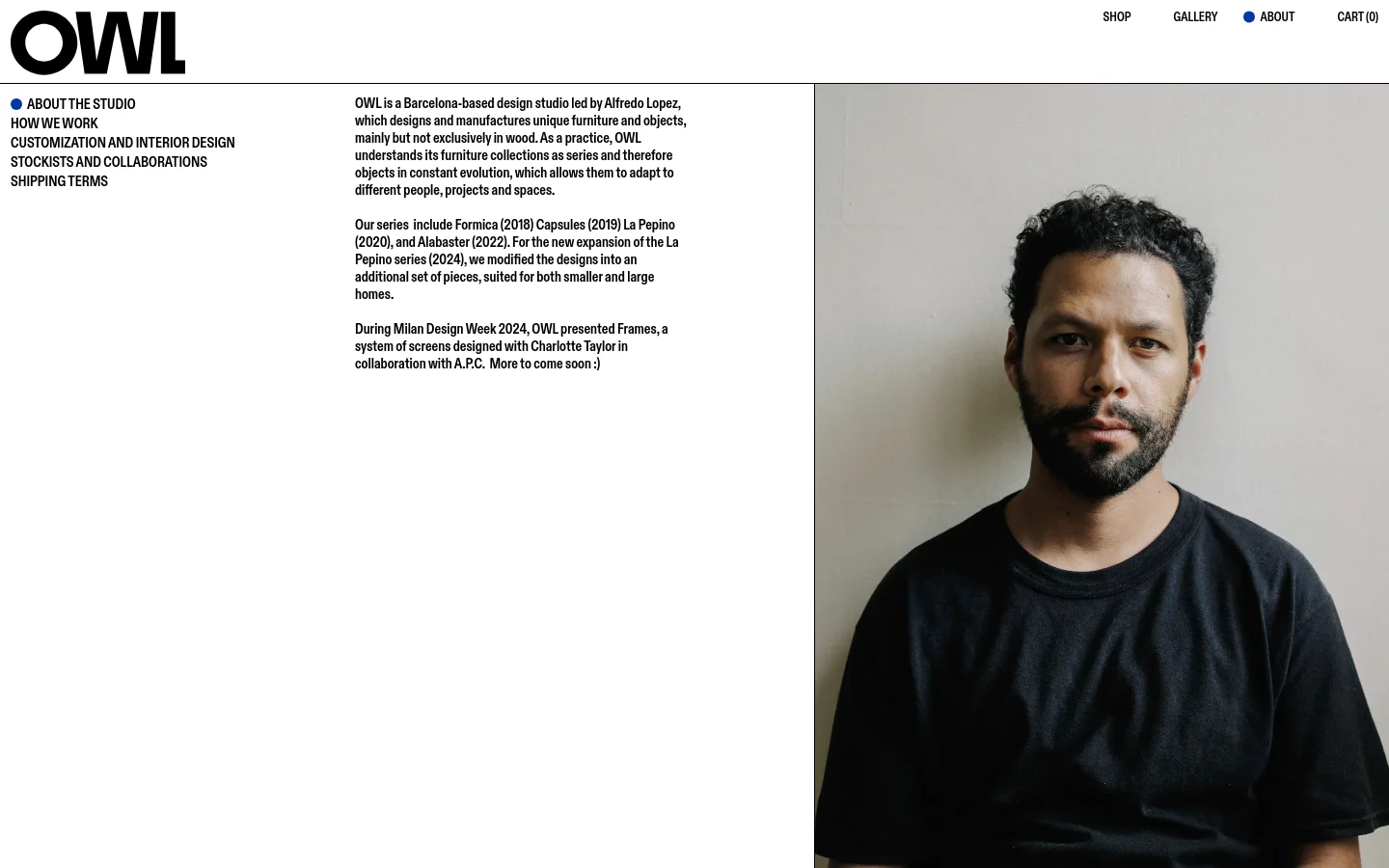 OWL

SHOP GALLERY ABOUT CART (0)

ABOUT THE STUDIO
HOW WE WORK
CUSTOMIZATION AND INTERIOR DESIGN
STOCKISTS AND COLLABORATIONS
SHIPPING TERMS

OWL is a Barcelona-based design studio led by Alfredo Lopez, which designs and manufactures unique furniture and objects, mainly but not exclusively in wood. As a practice, OWL understands its furniture collections as series and therefore objects in constant evolution, which allows them to adapt to different people, projects and spaces.

Our series include Formica (2018) Capsules (2019) La Pepino (2020), and Alabaster (2022). For the new expansion of the La Pepino series (2024), we modified the designs into an additional set of pieces, suited for both smaller and large homes.

During Milan Design Week 2024, OWL presented Frames, a system of screens designed with Charlotte Taylor in collaboration with A.P.C. More to come soon :)